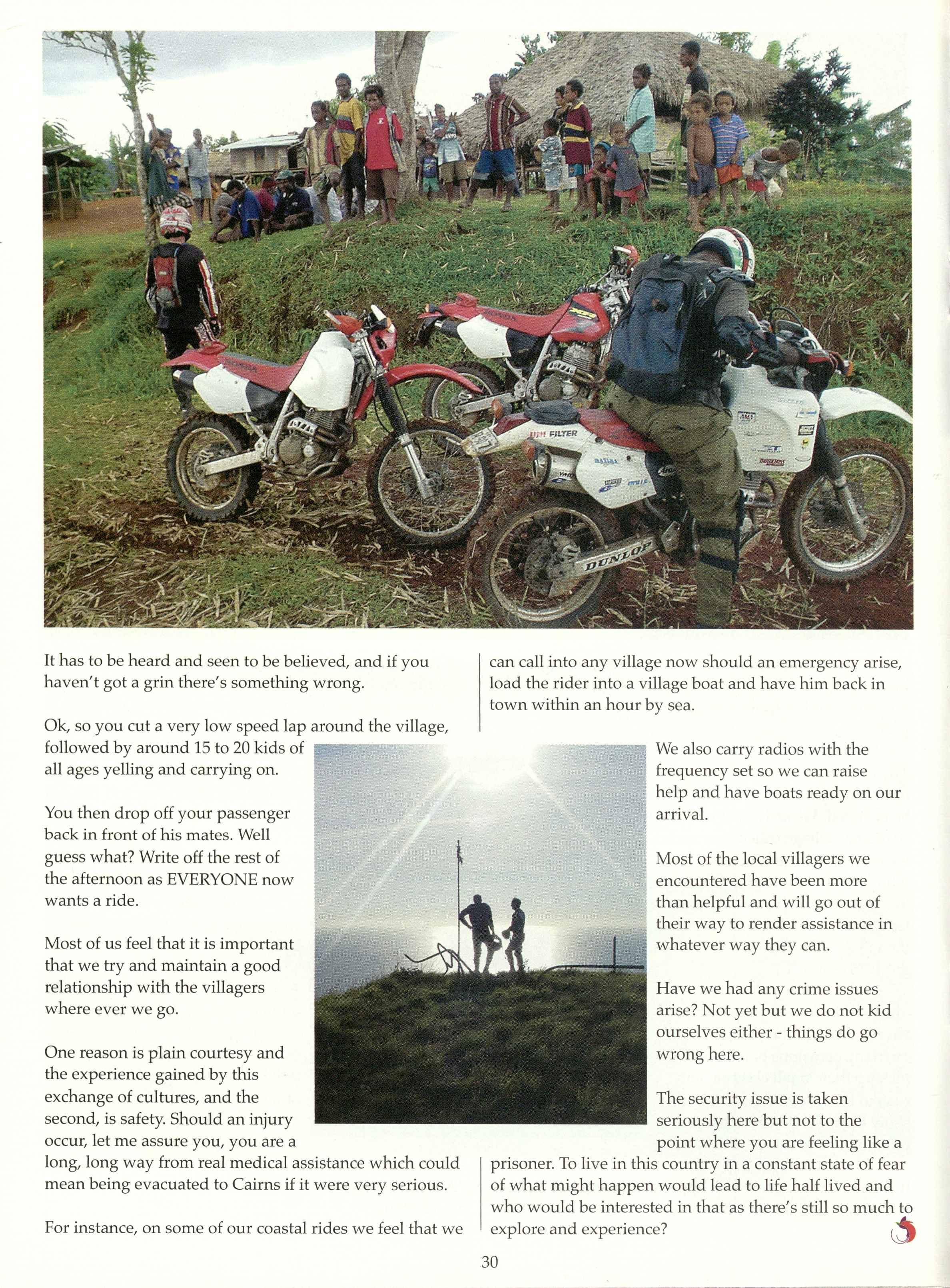 UNI FILTER

DUNLOP

It has to be heard and seen to be believed, and if you haven't got a grin there's something wrong.

Ok, so you cut a very low speed lap around the village, followed by around 15 to 20 kids of all ages yelling and carrying on.

You then drop off your passenger back in front of his mates. Well guess what? Write off the rest of the afternoon as EVERYONE now wants a ride.

Most of us feel that it is important that we try and maintain a good relationship with the villagers where ever we go.

One reason is plain courtesy and the experience gained by this exchange of cultures, and the second, is safety. Should an injury occur, let me assure you, you are a long, long way from real medical assistance which could mean being evacuated to Cairns if it were very serious.

For instance, on some of our coastal rides we feel that we can call into any village now should an emergency arise, load the rider into a village boat and have him back in town within an hour by sea.

We also carry radios with the frequency set so we can raise help and have boats ready on our arrival.

Most of the local villagers we encountered have been more than helpful and will go out of their way to render assistance in whatever way they can.

Have we had any crime issues arise? Not yet but we do not kid ourselves either - things do go wrong here.

The security issue is taken seriously here but not to the point where you are feeling like a prisoner. To live in this country in a constant state of fear of what might happen would lead to life half lived and who would be interested in that as there's still so much to explore and experience?

30